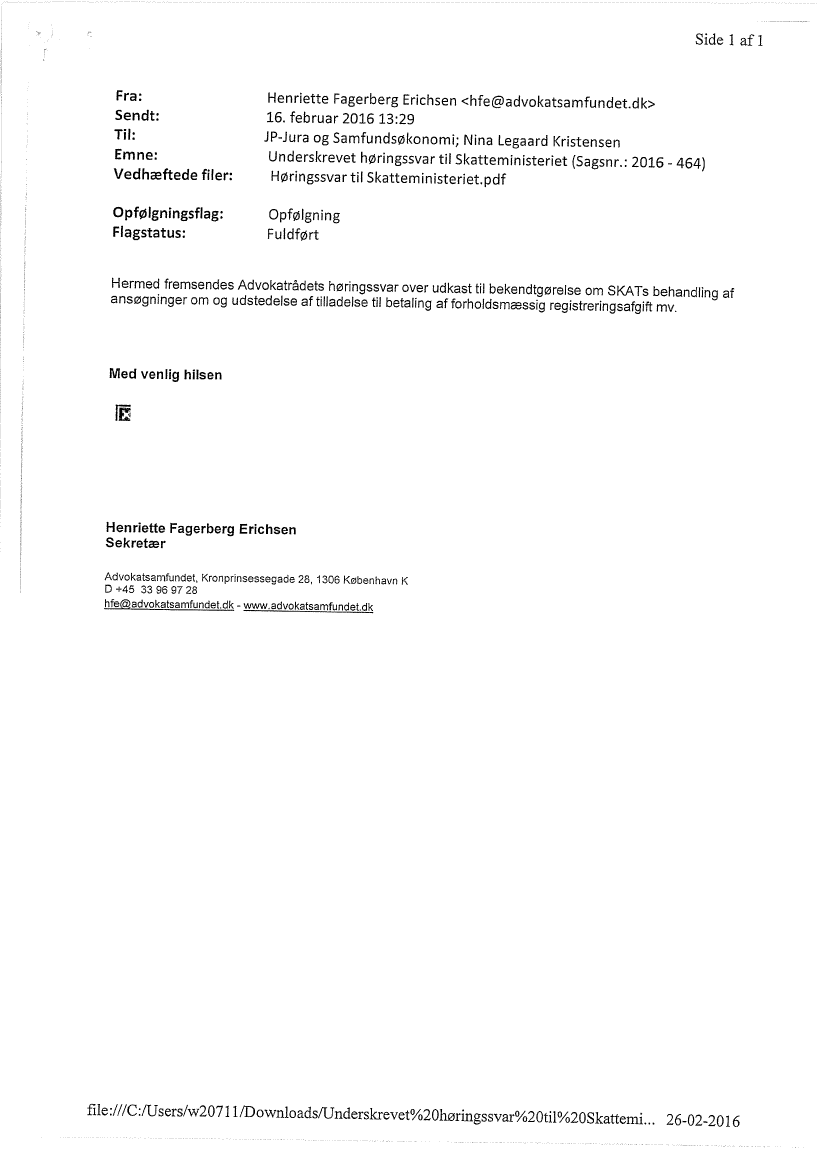 Side 1 af 1

Fra: Henriette Fagerberg Erichsen <hfe@advokatsamfundet.dk>
Sendt: 16. februar 2016 13:29
Til: JP-Jura og Samfundsøkonomi; Nina Legaard Kristensen
Emne: Underskrevet høringssvar til Skatteministeriet (Sagsnr.: 2016 - 464)
Vedhæftede filer: Høringssvar til Skatteministeriet.pdf

Opfølgningsflag: Opfølgning
Flagstatus: Fuldført

Hermed fremsendes Advokatrådets høringssvar over udkast til bekendtgørelse om SKATs behandling af ansøgninger om og udstedelse af tilladelse til betaling af forholdsmæssig registreringsafgift mv.

Med venlig hilsen

Henriette Fagerberg Erichsen
Sekretær

Advokatsamfundet, Kronprinsessegade 28, 1306 København K
D +45 33 96 97 28
hfe@advokatsamfundet.dk - www.advokatsamfundet.dk

file:///C:/Users/w20711/Downloads/Underskrevet%20høringssvar%20til%20Skattemi... 26-02-2016